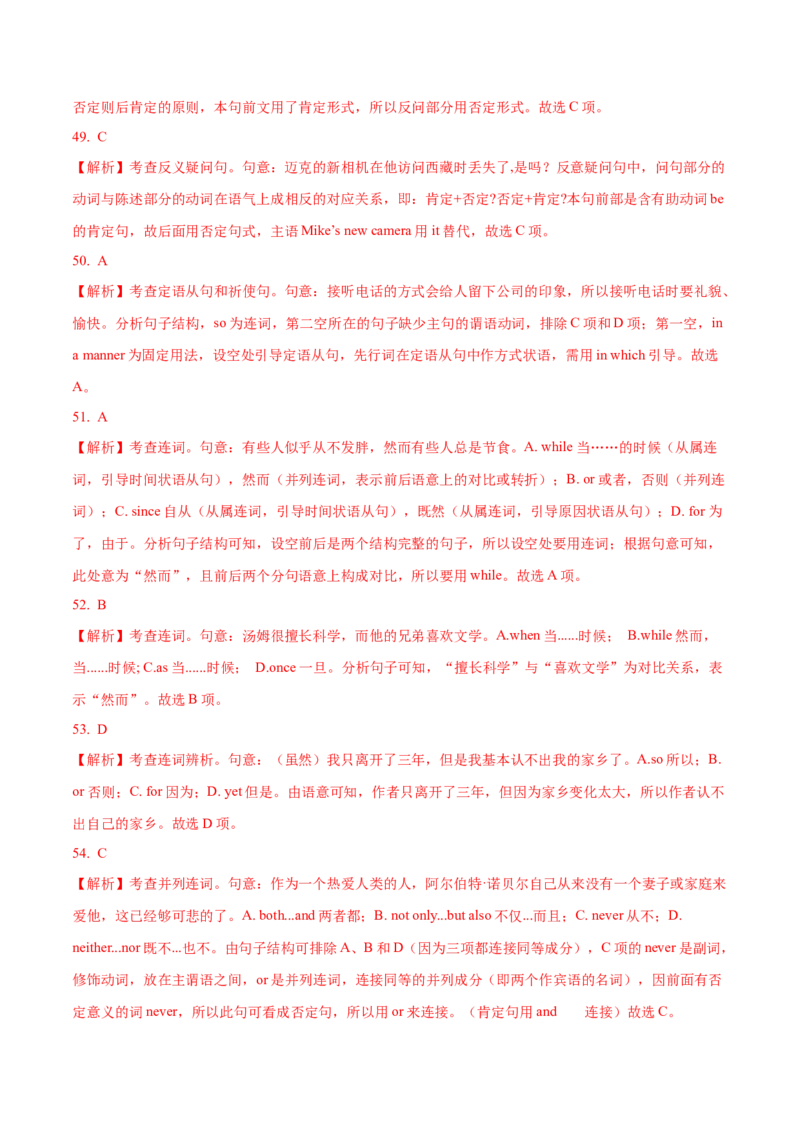 否定则后肯定的原则，本句前文用了肯定形式，所以反问部分用否定形式。故选C项。

49. C

【解析】考查反义疑问句。句意：迈克的新相机在他访问西藏时丢失了,是吗？反意疑问句中，问句部分的动词与陈述部分的动词在语气上成相反的对应关系，即：肯定+否定?否定+肯定?本句前部是含有助动词be的肯定句，故后面用否定句式，主语Mike's new camera用it替代，故选C项。

50. A

【解析】考查定语从句和祈使句。句意：接听电话的方式会给人留下公司的印象，所以接听电话时要礼貌、愉快。分析句子结构，so为连词，第二空所在的句子缺少主句的谓语动词，排除C项和D项；第一空，in a manner为固定用法，设空处引导定语从句，先行词在定语从句中作方式状语，需用in which引导。故选A。

51. A

【解析】考查连词。句意：有些人似乎从不发胖，然而有些人总是节食。A. while当……的时候（从属连词，引导时间状语从句），然而（并列连词，表示前后语意上的对比或转折）；B. or或者，否则（并列连词）；C. since自从（从属连词，引导时间状语从句），既然（从属连词，引导原因状语从句）；D. for为了，由于。分析句子结构可知，设空前后是两个结构完整的句子，所以设空处要用连词；根据句意可知，此处意为“然而”，且前后两个分句语意上构成对比，所以要用while。故选A项。

52. B

【解析】考查连词。句意：汤姆很擅长科学，而他的兄弟喜欢文学。A.when当......时候； B.while然而，当......时候; C.as当......时候； D.once一旦。分析句子可知，“擅长科学”与“喜欢文学”为对比关系，表示“然而”。故选B项。

53. D

【解析】考查连词辨析。句意：（虽然）我只离开了三年，但是我基本认不出我的家乡了。A.so所以；B. or否则；C. for因为；D. yet但是。由语意可知，作者只离开了三年，但因为家乡变化太大，所以作者认不出自己的家乡。故选D项。

54. C

【解析】考查并列连词。句意：作为一个热爱人类的人，阿尔伯特·诺贝尔自己从来没有一个妻子或家庭来爱他，这已经够可悲的了。A. both...and两者都；B. not only...but also不仅...而且；C. never从不；D. neither...nor既不...也不。由句子结构可排除A、B和D（因为三项都连接同等成分），C项的never是副词，修饰动词，放在主谓语之间，or是并列连词，连接同等的并列成分（即两个作宾语的名词），因前面有否定意义的词never，所以此句可看成否定句，所以用or来连接。（肯定句用and 连接）故选C。